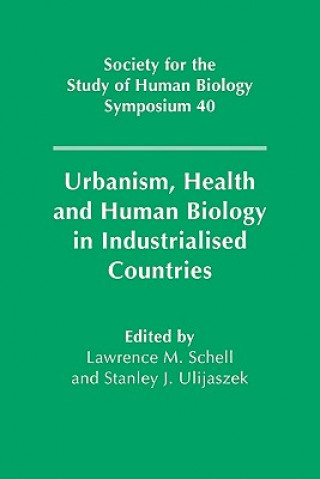 Society for the Study of Human Biology Symposium 40

Urbanism, Health and Human Biology in Industrialised Countries

Edited by
Lawrence M. Schell
and Stanley J. Ulijaszek